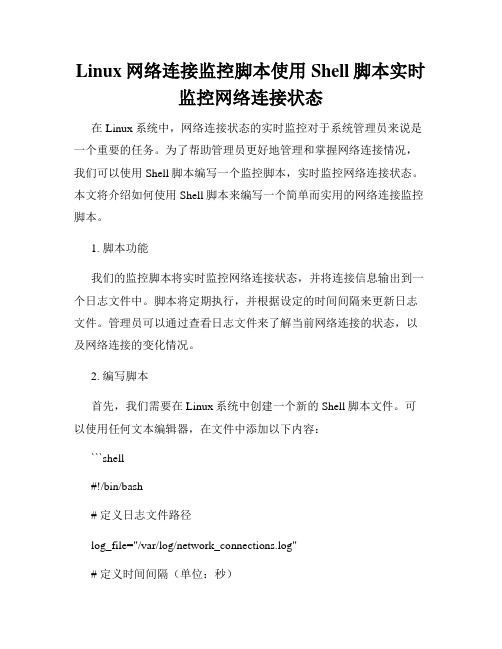 Linux 网络连接监控脚本使用 Shell 脚本实时监控网络连接状态

在 Linux 系统中，网络连接状态的实时监控对于系统管理员来说是一个重要的任务。为了帮助管理员更好地管理和掌握网络连接情况，我们可以使用 Shell 脚本编写一个监控脚本，实时监控网络连接状态。本文将介绍如何使用 Shell 脚本来编写一个简单而实用的网络连接监控脚本。

1. 脚本功能

我们的监控脚本将实时监控网络连接状态，并将连接信息输出到一个日志文件中。脚本将定期执行，并根据设定的时间间隔来更新日志文件。管理员可以通过查看日志文件来了解当前网络连接的状态，以及网络连接的变化情况。

2. 编写脚本

首先，我们需要在 Linux 系统中创建一个新的 Shell 脚本文件。可以使用任何文本编辑器，在文件中添加以下内容：

```shell

#!/bin/bash

# 定义日志文件路径

log_file="/var/log/network_connections.log"

# 定义时间间隔（单位：秒）